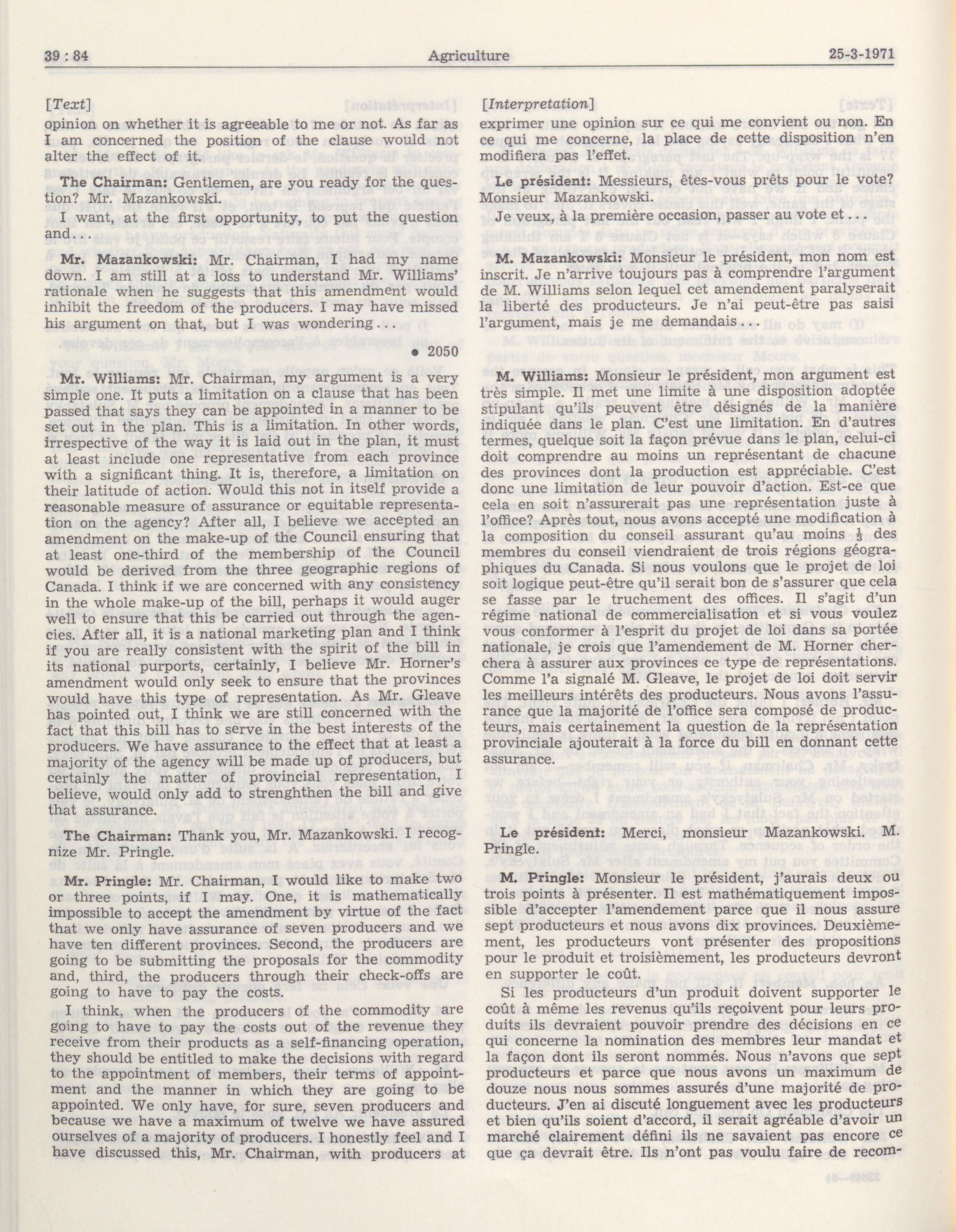 39 : 84 Agriculture 25-3-1971

[Text]
opinion on whether it is agreeable to me or not. As far as I am concerned the position of the clause would not alter the effect of it.

The Chairman: Gentlemen, are you ready for the question? Mr. Mazankowski.

I want, at the first opportunity, to put the question and...

Mr. Mazankowski: Mr. Chairman, I had my name down. I am still at a loss to understand Mr. Williams' rationale when he suggests that this amendment would inhibit the freedom of the producers. I may have missed his argument on that, but I was wondering...

• 2050

Mr. Williams: Mr. Chairman, my argument is a very simple one. It puts a limitation on a clause that has been passed that says they can be appointed in a manner to be set out in the plan. This is a limitation. In other words, irrespective of the way it is laid out in the plan, it must at least include one representative from each province with a significant thing. It is, therefore, a limitation on their latitude of action. Would this not in itself provide a reasonable measure of assurance or equitable representation on the agency? After all, I believe we accepted an amendment on the make-up of the Council ensuring that at least one-third of the membership of the Council would be derived from the three geographic regions of Canada. I think if we are concerned with any consistency in the whole make-up of the bill, perhaps it would auger well to ensure that this be carried out through the agencies. After all, it is a national marketing plan and I think if you are really consistent with the spirit of the bill in its national purports, certainly, I believe Mr. Horner's amendment would only seek to ensure that the provinces would have this type of representation. As Mr. Gleave has pointed out, I think we are still concerned with the fact that this bill has to serve in the best interests of the producers. We have assurance to the effect that at least a majority of the agency will be made up of producers, but certainly the matter of provincial representation, I believe, would only add to strenghthen the bill and give that assurance.

The Chairman: Thank you, Mr. Mazankowski. I recognize Mr. Pringle.

Mr. Pringle: Mr. Chairman, I would like to make two or three points, if I may. One, it is mathematically impossible to accept the amendment by virtue of the fact that we only have assurance of seven producers and we have ten different provinces. Second, the producers are going to be submitting the proposals for the commodity and, third, the producers through their check-offs are going to have to pay the costs.

I think, when the producers of the commodity are going to have to pay the costs out of the revenue they receive from their products as a self-financing operation, they should be entitled to make the decisions with regard to the appointment of members, their terms of appointment and the manner in which they are going to be appointed. We only have, for sure, seven producers and because we have a maximum of twelve we have assured ourselves of a majority of producers. I honestly feel and I have discussed this, Mr. Chairman, with producers at

[Interpretation]
exprimer une opinion sur ce qui me convient ou non. En ce qui me concerne, la place de cette disposition n'en modifiera pas l'effet.

Le président: Messieurs, êtes-vous prêts pour le vote? Monsieur Mazankowski.

Je veux, à la première occasion, passer au vote et...

M. Mazankowski: Monsieur le président, mon nom est inscrit. Je n'arrive toujours pas à comprendre l'argument de M. Williams selon lequel cet amendement paralyserait la liberté des producteurs. Je n'ai peut-être pas saisi l'argument, mais je me demandais...

M. Williams: Monsieur le président, mon argument est très simple. Il met une limite à une disposition adoptée stipulant qu'ils peuvent être désignés de la manière indiquée dans le plan. C'est une limitation. En d'autres termes, quelque soit la façon prévue dans le plan, celui-ci doit comprendre au moins un représentant de chacune des provinces dont la production est appréciable. C'est donc une limitation de leur pouvoir d'action. Est-ce que cela en soit n'assurerait pas une représentation juste à l'office? Après tout, nous avons accepté une modification à la composition du conseil assurant qu'au moins $\frac{1}{3}$ des membres du conseil viendraient de trois régions géographiques du Canada. Si nous voulons que le projet de loi soit logique peut-être qu'il serait bon de s'assurer que cela se fasse par le truchement des offices. Il s'agit d'un régime national de commercialisation et si vous voulez vous conformer à l'esprit du projet de loi dans sa portée nationale, je crois que l'amendement de M. Horner cherchera à assurer aux provinces ce type de représentations. Comme l'a signalé M. Gleave, le projet de loi doit servir les meilleurs intérêts des producteurs. Nous avons l'assurance que la majorité de l'office sera composé de producteurs, mais certainement la question de la représentation provinciale ajouterait à la force du bill en donnant cette assurance.

Le président: Merci, monsieur Mazankowski. M. Pringle.

M. Pringle: Monsieur le président, j'aurais deux ou trois points à présenter. Il est mathématiquement impossible d'accepter l'amendement parce que il nous assure sept producteurs et nous avons dix provinces. Deuxièmement, les producteurs vont présenter des propositions pour le produit et troisièmement, les producteurs devront en supporter le coût.

Si les producteurs d'un produit doivent supporter le coût à même les revenus qu'ils reçoivent pour leurs produits ils devraient pouvoir prendre des décisions en ce qui concerne la nomination des membres leur mandat et la façon dont ils seront nommés. Nous n'avons que sept producteurs et parce que nous avons un maximum de douze nous nous sommes assurés d'une majorité de producteurs. J'en ai discuté longuement avec les producteurs et bien qu'ils soient d'accord, il serait agréable d'avoir un marché clairement défini ils ne savaient pas encore ce que ça devrait être. Ils n'ont pas voulu faire de recom-